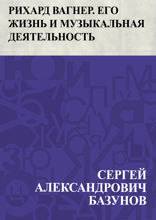 РИХАРД ВАГНЕР. ЕГО ЖИЗНЬ И МУЗЫКАЛЬНАЯ ДЕЯТЕЛЬНОСТЬ

СЕРГЕЙ АЛЕКСАНДРОВИЧ БАЗУНОВ